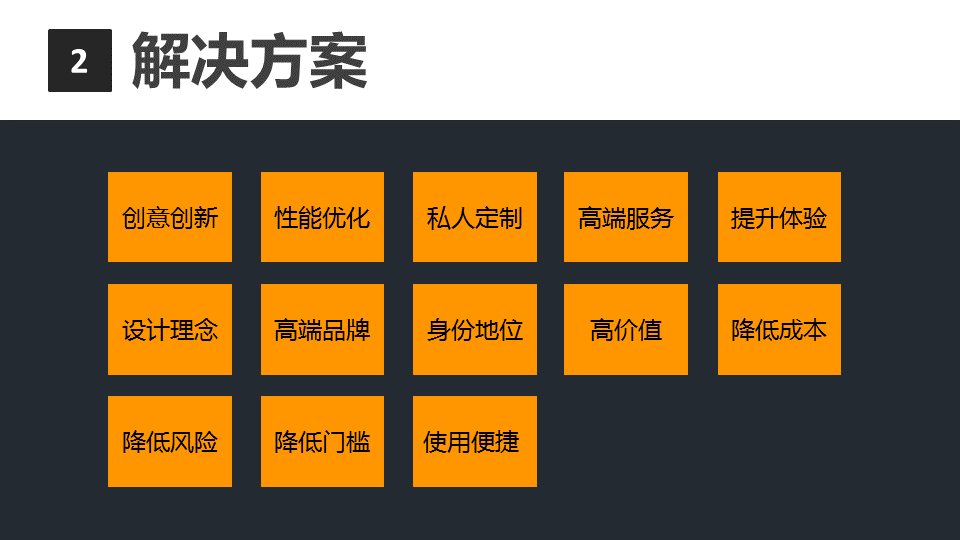 2 解决方案

创意创新
性能优化
私人定制
高端服务
提升体验
设计理念
高端品牌
身份地位
高价值
降低成本
降低风险
降低门槛
使用便捷